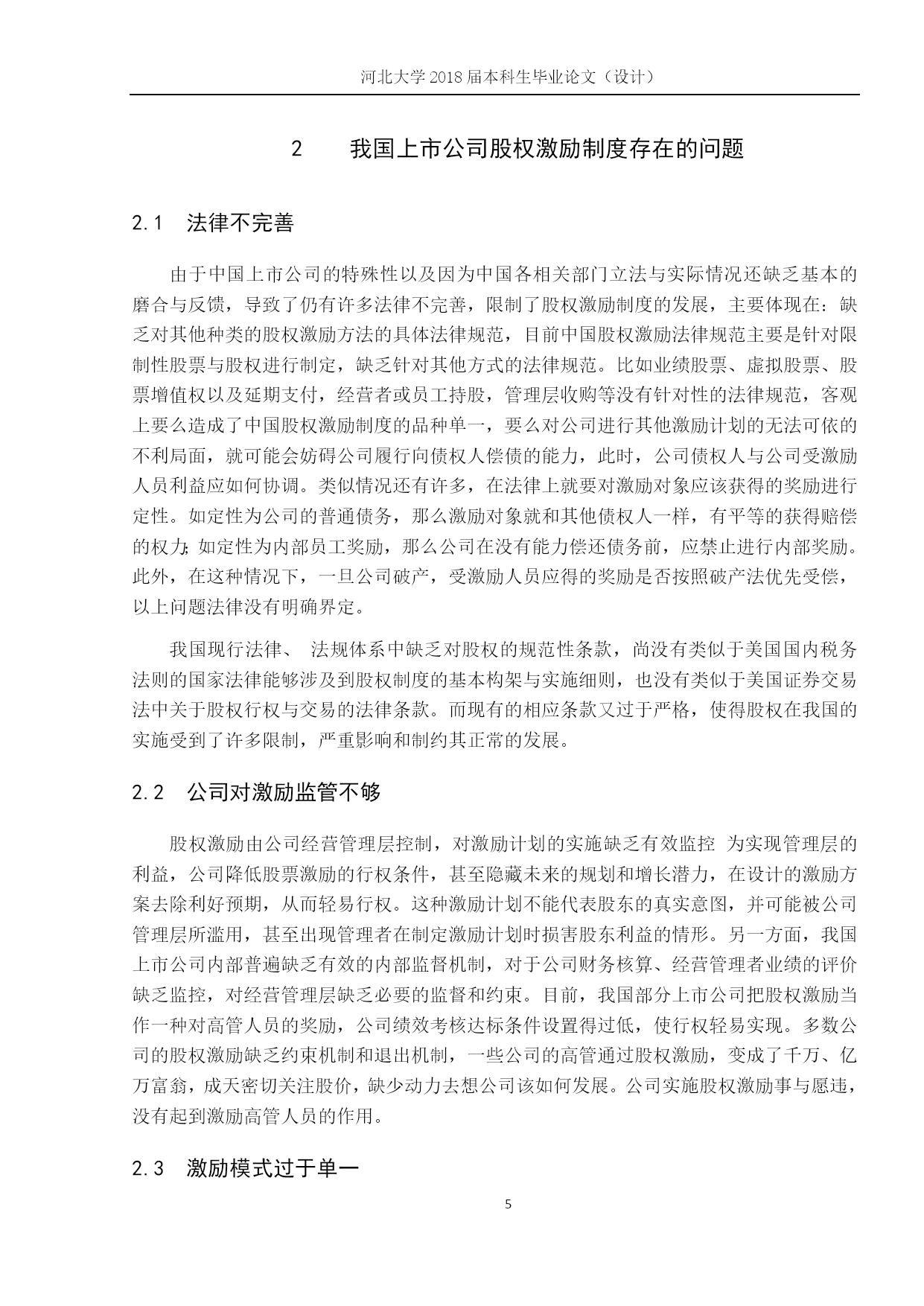 河北大学 2018 届本科生毕业论文（设计）

2　我国上市公司股权激励制度存在的问题

2.1　法律不完善

由于中国上市公司的特殊性以及因为中国各相关部门立法与实际情况还缺乏基本的磨合与反馈，导致了仍有许多法律不完善，限制了股权激励制度的发展，主要体现在：缺乏对其他种类的股权激励方法的具体法律规范，目前中国股权激励法律规范主要是针对限制性股票与股权进行制定，缺乏针对其他方式的法律规范。比如业绩股票、虚拟股票、股票增值权以及延期支付，经营者或员工持股，管理层收购等没有针对性的法律规范，客观上要么造成了中国股权激励制度的品种单一，要么对公司进行其他激励计划的无法可依的不利局面，就可能会妨碍公司履行向债权人偿债的能力，此时，公司债权人与公司受激励人员利益应如何协调。类似情况还有许多，在法律上就要对激励对象应该获得的奖励进行定性。如定性为公司的普通债务，那么激励对象就和其他债权人一样，有平等的获得赔偿的权力;如定性为内部员工奖励，那么公司在没有能力偿还债务前，应禁止进行内部奖励。此外，在这种情况下，一旦公司破产，受激励人员应得的奖励是否按照破产法优先受偿，以上问题法律没有明确界定。

我国现行法律、 法规体系中缺乏对股权的规范性条款，尚没有类似于美国国内税务法则的国家法律能够涉及到股权制度的基本构架与实施细则，也没有类似于美国证券交易法中关于股权行权与交易的法律条款。而现有的相应条款又过于严格，使得股权在我国的实施受到了许多限制，严重影响和制约其正常的发展。

2.2　公司对激励监管不够

股权激励由公司经营管理层控制，对激励计划的实施缺乏有效监控 为实现管理层的利益，公司降低股票激励的行权条件，甚至隐藏未来的规划和增长潜力，在设计的激励方案去除利好预期，从而轻易行权。这种激励计划不能代表股东的真实意图，并可能被公司管理层所滥用，甚至出现管理者在制定激励计划时损害股东利益的情形。另一方面，我国上市公司内部普遍缺乏有效的内部监督机制，对于公司财务核算、经营管理者业绩的评价缺乏监控，对经营管理层缺乏必要的监督和约束。目前，我国部分上市公司把股权激励当作一种对高管人员的奖励，公司绩效考核达标条件设置得过低，使行权轻易实现。多数公司的股权激励缺乏约束机制和退出机制，一些公司的高管通过股权激励，变成了千万、亿万富翁，成天密切关注股价，缺少动力去想公司该如何发展。公司实施股权激励事与愿违，没有起到激励高管人员的作用。

2.3　激励模式过于单一

5